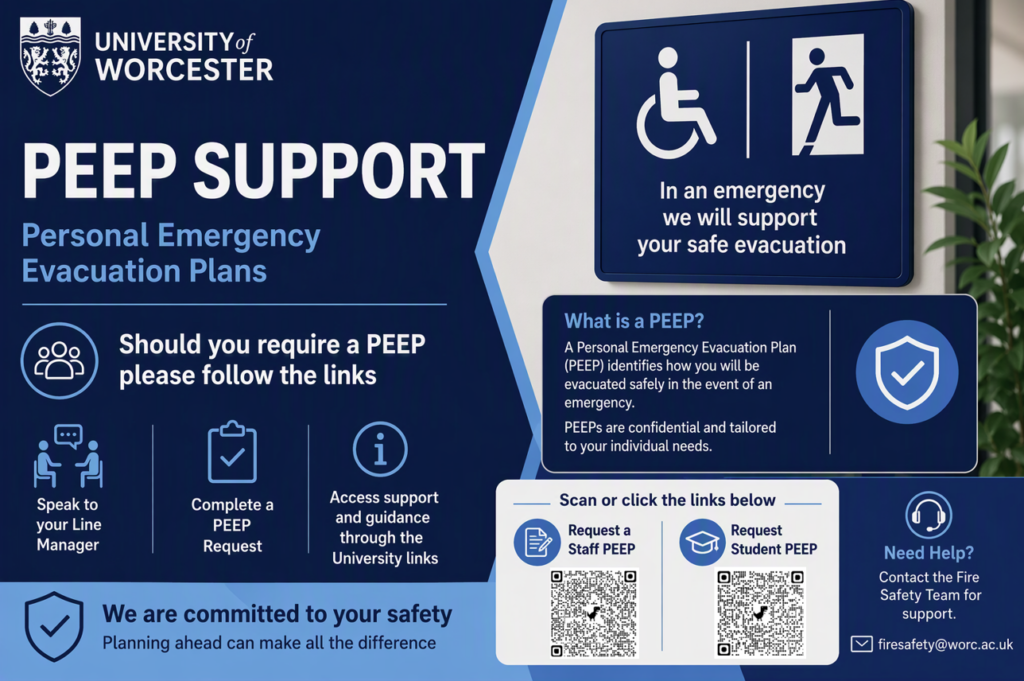 UNIVERSITY of WORCESTER

PEEP SUPPORT

Personal Emergency Evacuation Plans

Should you require a PEEP please follow the links

Speak to your Line Manager

Complete a PEEP Request

Access support and guidance through the University links

We are committed to your safety

Planning ahead can make all the difference

In an emergency we will support your safe evacuation

What is a PEEP?

A Personal Emergency Evacuation Plan (PEEP) identifies how you will be evacuated safely in the event of an emergency.

PEEPs are confidential and tailored to your individual needs.

Scan or click the links below

Request a Staff PEEP

Request Student PEEP

Need Help?

Contact the Fire Safety Team for support.

firesafety@worc.ac.uk